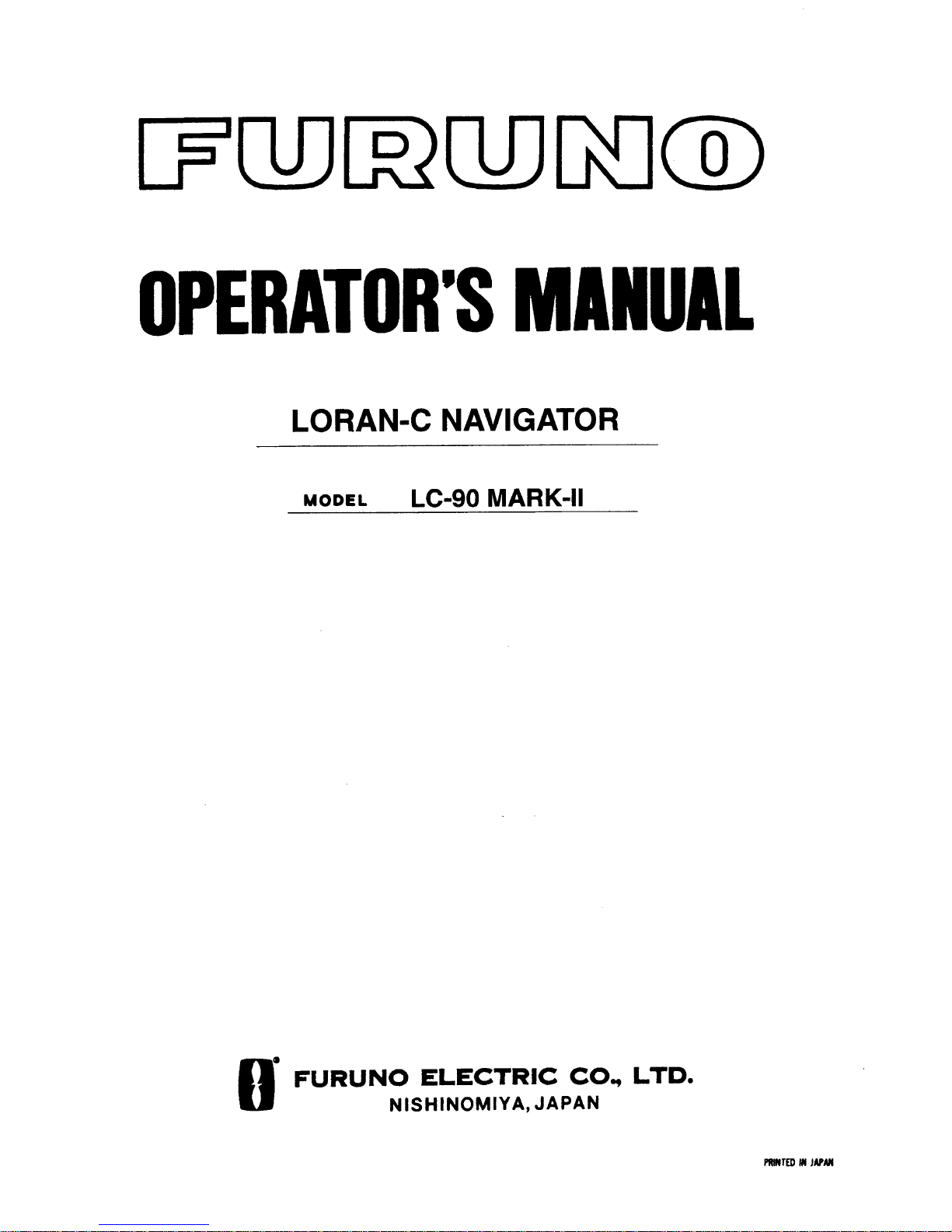 FURUNO

OPERATOR'S MANUAL

LORAN-C NAVIGATOR

MODEL LC-90 MARK-II

FURUNO ELECTRIC CO., LTD.
NISHINOMIYA, JAPAN

PRINTED IN JAPAN